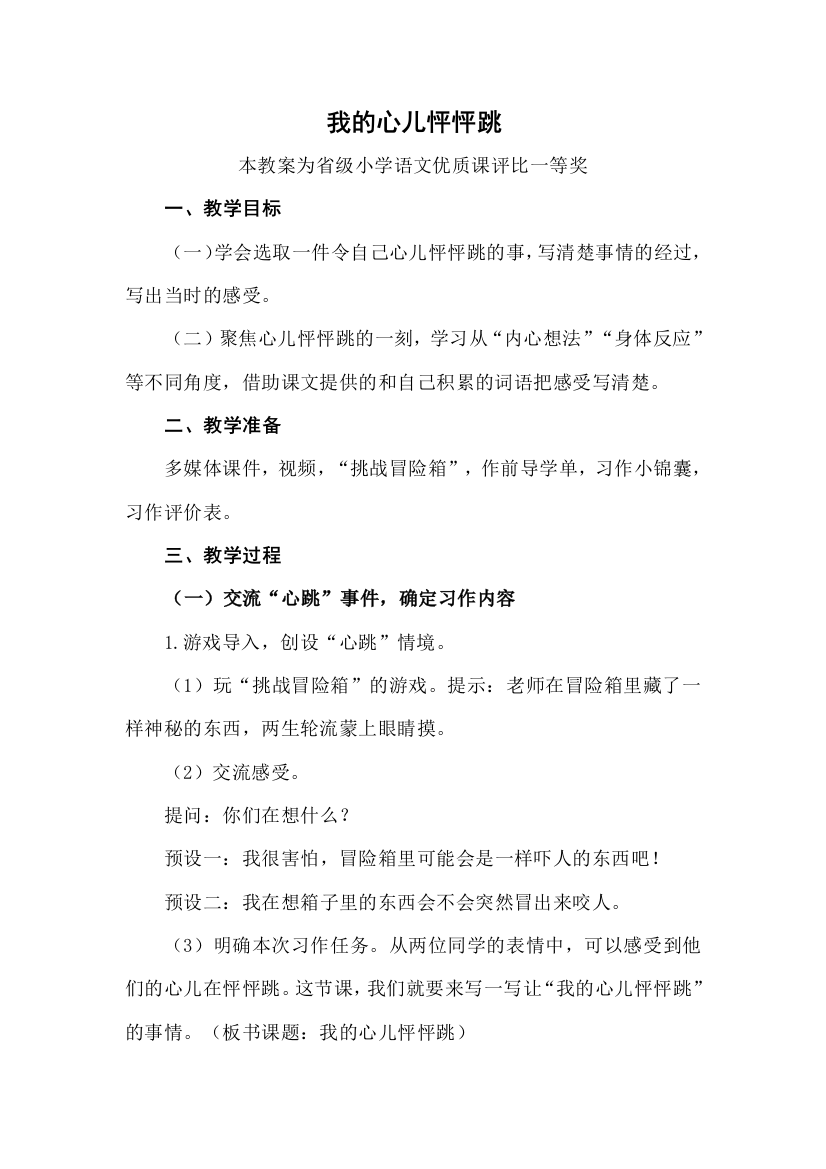 我的心儿怦怦跳

本教案为省级小学语文优质课评比一等奖

一、教学目标

（一）学会选取一件令自己心儿怦怦跳的事，写清楚事情的经过，写出当时的感受。

（二）聚焦心儿怦怦跳的一刻，学习从“内心想法”“身体反应”等不同角度，借助课文提供的和自己积累的词语把感受写清楚。

二、教学准备

多媒体课件，视频，“挑战冒险箱”，作前导学单，习作小锦囊，习作评价表。

三、教学过程

（一）交流“心跳”事件，确定习作内容

1.游戏导入，创设“心跳”情境。

（1）玩“挑战冒险箱”的游戏。提示：老师在冒险箱里藏了一样神秘的东西，两生轮流蒙上眼睛摸。

（2）交流感受。

提问：你们在想什么？

预设一：我很害怕，冒险箱里可能会是一样吓人的东西吧！

预设二：我在想箱子里的东西会不会突然冒出来咬人。

（3）明确本次习作任务。从两位同学的表情中，可以感受到他们的心儿在怦怦跳。这节课，我们就要来写一写让“我的心儿怦怦跳”的事情。（板书课题：我的心儿怦怦跳）